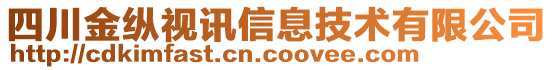 四川金纵视讯信息技术有限公司
http://cdkimfast.cn.coovee.com